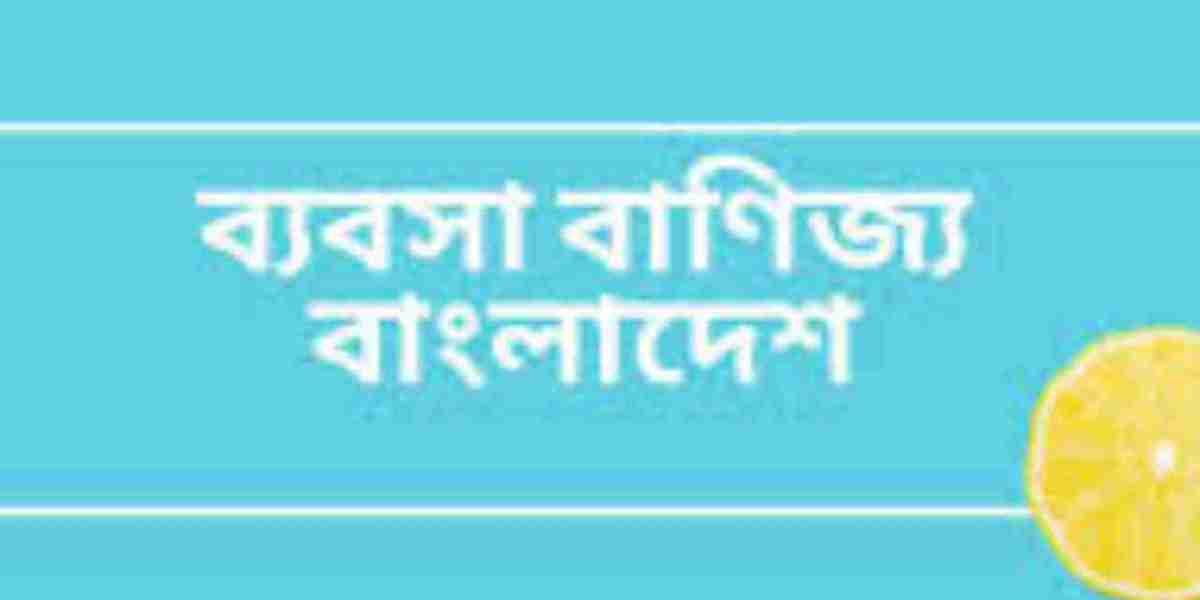 ব্যবসা বাণিজ্য
বাংলাদেশ